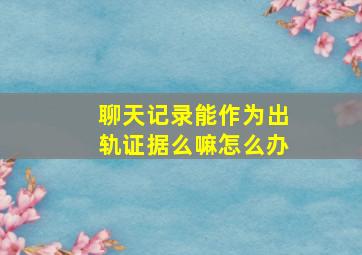 聊天记录能作为出轨证据么嘛怎么办